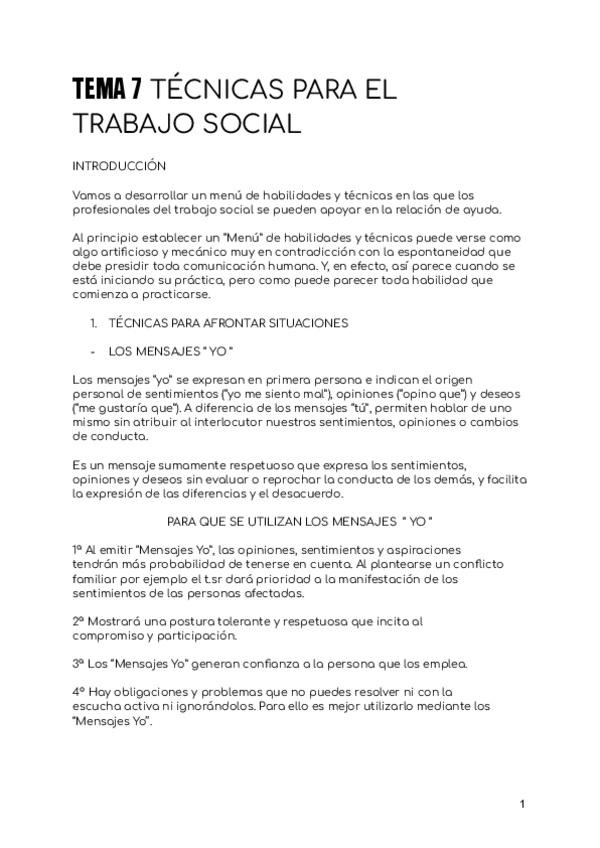 TEMA 7 TÉCNICAS PARA EL TRABAJO SOCIAL

INTRODUCCIÓN

Vamos a desarrollar un menú de habilidades y técnicas en las que los profesionales del trabajo social se pueden apoyar en la relación de ayuda.

Al principio establecer un "Menú" de habilidades y técnicas puede verse como algo artificioso y mecánico muy en contradicción con la espontaneidad que debe presidir toda comunicación humana. Y, en efecto, así parece cuando se está iniciando su práctica, pero como puede parecer toda habilidad que comienza a practicarse.

1. TÉCNICAS PARA AFRONTAR SITUACIONES

- LOS MENSAJES " YO "

Los mensajes "yo" se expresan en primera persona e indican el origen personal de sentimientos ("yo me siento mal"), opiniones ("opino que") y deseos ("me gustaría que"). A diferencia de los mensajes "tú", permiten hablar de uno mismo sin atribuir al interlocutor nuestros sentimientos, opiniones o cambios de conducta.

Es un mensaje sumamente respetuoso que expresa los sentimientos, opiniones y deseos sin evaluar o reprochar la conducta de los demás, y facilita la expresión de las diferencias y el desacuerdo.

PARA QUE SE UTILIZAN LOS MENSAJES " YO "

1º Al emitir "Mensajes Yo", las opiniones, sentimientos y aspiraciones tendrán más probabilidad de tenerse en cuenta. Al plantearse un conflicto familiar por ejemplo el t.sr dará prioridad a la manifestación de los sentimientos de las personas afectadas.

2º Mostrará una postura tolerante y respetuosa que incita al compromiso y participación.

3º Los "Mensajes Yo" generan confianza a la persona que los emplea.

4º Hay obligaciones y problemas que no puedes resolver ni con la escucha activa ni ignorándolos. Para ello es mejor utilizarlo mediante los "Mensajes Yo".

1